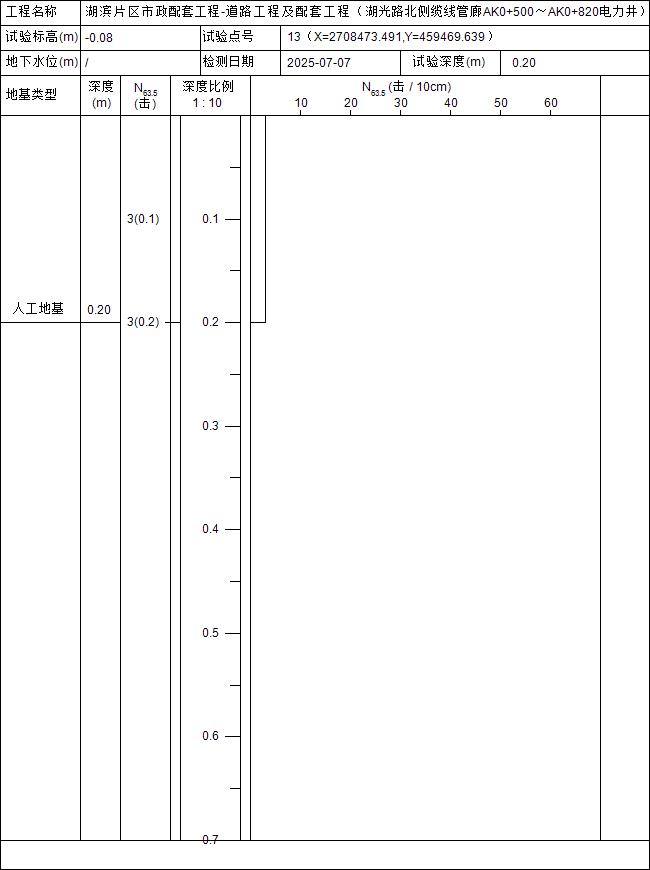 | 工程名称 | 湖滨片区市政配套工程-道路工程及配套工程（湖光路北侧缆线管廊AK0+500～AK0+820电力井） | | | | |
|---|---|---|---|---|---|
| 试验标高(m) | -0.08 | 试验点号 | 13（X=2708473.491,Y=459469.639） | | |
| 地下水位(m) | / | 检测日期 | 2025-07-07 | 试验深度(m) | 0.20 |

| 地基类型 | 深度 (m) | $N_{63.5}$ (击) | 深度比例 1 : 10 | $N_{63.5}$ (击 / 10cm) 10 20 30 40 50 60 |
|---|---|---|---|---|
| 人工地基 | 0.20 | 3(0.1) 3(0.2) | 0.1 0.2 0.3 0.4 0.5 0.6 0.7 | |